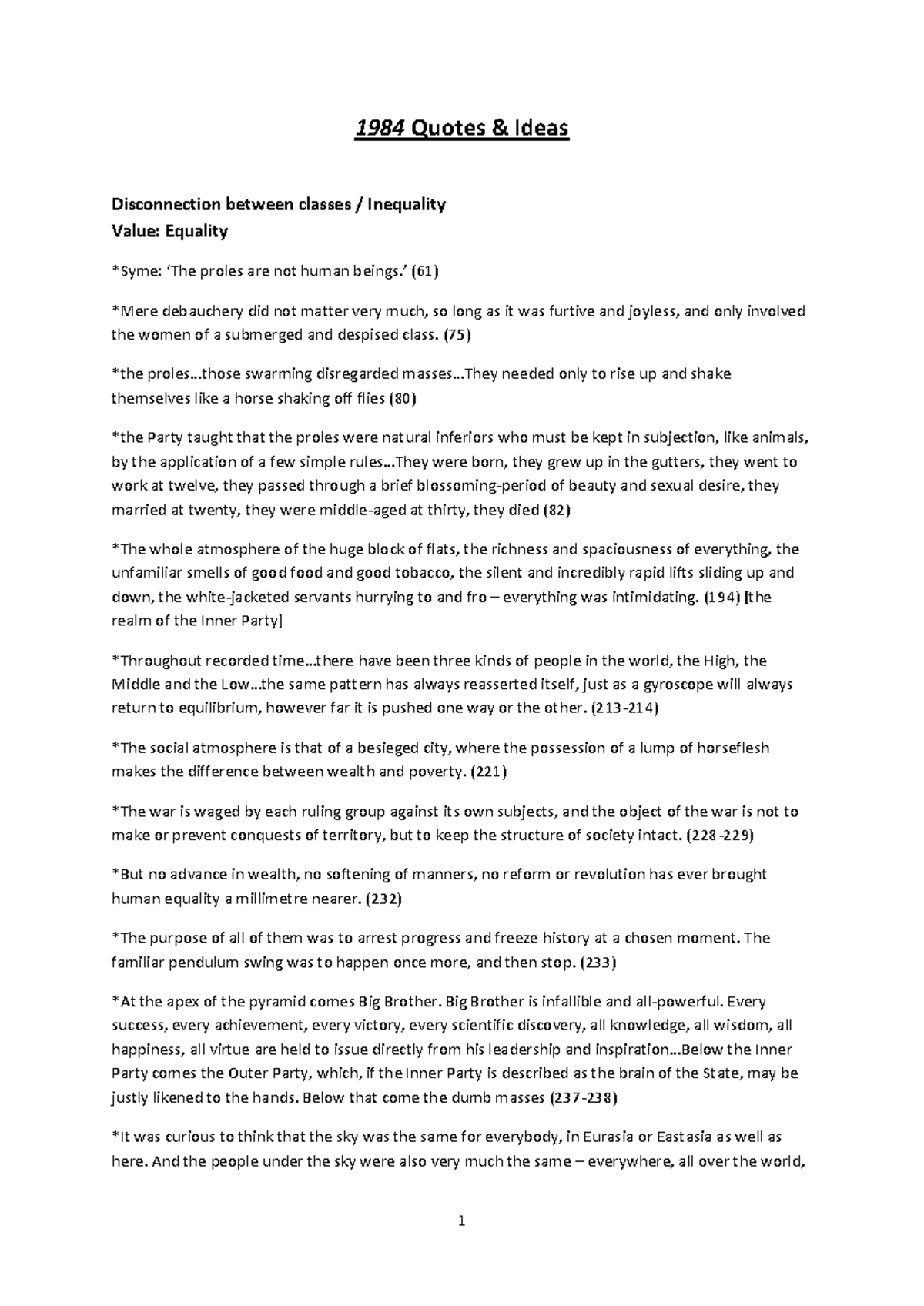 1984 Quotes & Ideas

Disconnection between classes / Inequality
Value: Equality

*Syme: 'The proles are not human beings.' (61)

*Mere debauchery did not matter very much, so long as it was furtive and joyless, and only involved the women of a submerged and despised class. (75)

*the proles…those swarming disregarded masses…They needed only to rise up and shake themselves like a horse shaking off flies (80)

*the Party taught that the proles were natural inferiors who must be kept in subjection, like animals, by the application of a few simple rules…They were born, they grew up in the gutters, they went to work at twelve, they passed through a brief blossoming-period of beauty and sexual desire, they married at twenty, they were middle-aged at thirty, they died (82)

*The whole atmosphere of the huge block of flats, the richness and spaciousness of everything, the unfamiliar smells of good food and good tobacco, the silent and incredibly rapid lifts sliding up and down, the white-jacketed servants hurrying to and fro – everything was intimidating. (194) [the realm of the Inner Party]

*Throughout recorded time…there have been three kinds of people in the world, the High, the Middle and the Low…the same pattern has always reasserted itself, just as a gyroscope will always return to equilibrium, however far it is pushed one way or the other. (213-214)

*The social atmosphere is that of a besieged city, where the possession of a lump of horseflesh makes the difference between wealth and poverty. (221)

*The war is waged by each ruling group against its own subjects, and the object of the war is not to make or prevent conquests of territory, but to keep the structure of society intact. (228-229)

*But no advance in wealth, no softening of manners, no reform or revolution has ever brought human equality a millimetre nearer. (232)

*The purpose of all of them was to arrest progress and freeze history at a chosen moment. The familiar pendulum swing was to happen once more, and then stop. (233)

*At the apex of the pyramid comes Big Brother. Big Brother is infallible and all-powerful. Every success, every achievement, every victory, every scientific discovery, all knowledge, all wisdom, all happiness, all virtue are held to issue directly from his leadership and inspiration…Below the Inner Party comes the Outer Party, which, if the Inner Party is described as the brain of the State, may be justly likened to the hands. Below that come the dumb masses (237-238)

*It was curious to think that the sky was the same for everybody, in Eurasia or Eastasia as well as here. And the people under the sky were also very much the same – everywhere, all over the world,

1